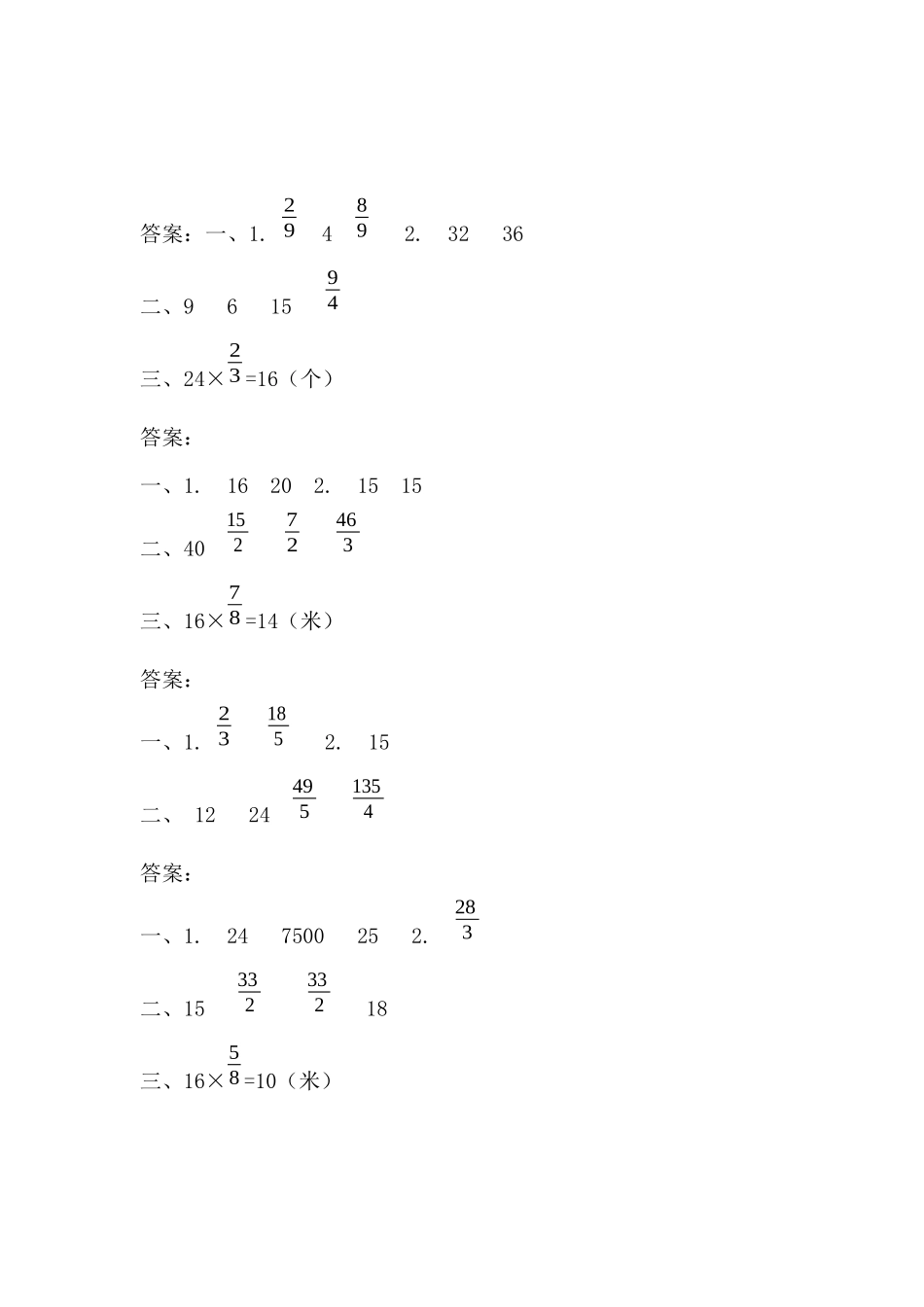 答案：一、1. $\frac{2}{9}$ 4 $\frac{8}{9}$ 2. 32 36

二、9 6 15 $\frac{9}{4}$

三、24×$\frac{2}{3}$=16（个）

答案：

一、1. 16 20 2. 15 15

二、40 $\frac{15}{2}$ $\frac{7}{2}$ $\frac{46}{3}$

三、16×$\frac{7}{8}$=14（米）

答案：

一、1. $\frac{2}{3}$ $\frac{18}{5}$ 2. 15

二、 12 24 $\frac{49}{5}$ $\frac{135}{4}$

答案：

一、1. 24 7500 25 2. $\frac{28}{3}$

二、15 $\frac{33}{2}$ $\frac{33}{2}$ 18

三、16×$\frac{5}{8}$=10（米）